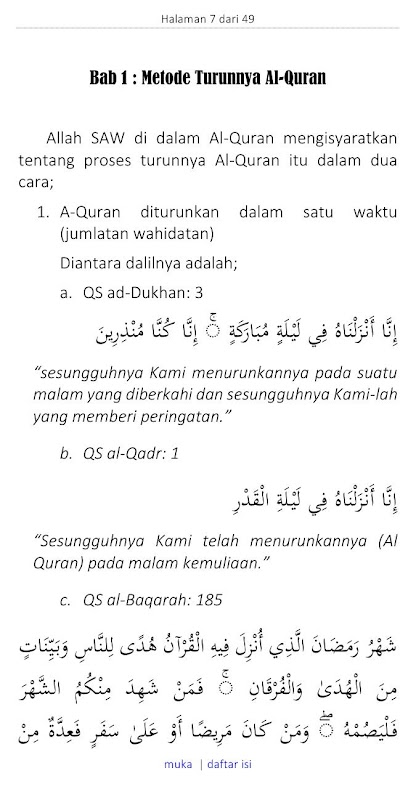 Halaman 7 dari 49

Bab 1 : Metode Turunnya Al-Quran

Allah SAW di dalam Al-Quran mengisyaratkan tentang proses turunnya Al-Quran itu dalam dua cara;

1. A-Quran diturunkan dalam satu waktu (jumlatan wahidatan)

Diantara dalilnya adalah;

a. QS ad-Dukhan: 3

إِنَّا أَنْزَلْنَاهُ فِي لَيْلَةٍ مُبَارَكَةٍ ۚ إِنَّا كُنَّا مُنْذِرِينَ

"sesungguhnya Kami menurunkannya pada suatu malam yang diberkahi dan sesungguhnya Kami-lah yang memberi peringatan."

b. QS al-Qadr: 1

إِنَّا أَنْزَلْنَاهُ فِي لَيْلَةِ الْقَدْرِ

"Sesungguhnya Kami telah menurunkannya (Al Quran) pada malam kemuliaan."

c. QS al-Baqarah: 185

شَهْرُ رَمَضَانَ الَّذِي أُنْزِلَ فِيهِ الْقُرْآنُ هُدًى لِلنَّاسِ وَبَيِّنَاتٍ مِنَ الْهُدَىٰ وَالْفُرْقَانِ ۚ فَمَنْ شَهِدَ مِنْكُمُ الشَّهْرَ فَلْيَصُمْهُ ۖ وَمَنْ كَانَ مَرِيضًا أَوْ عَلَىٰ سَفَرٍ فَعِدَّةٌ مِنْ

muka | daftar isi